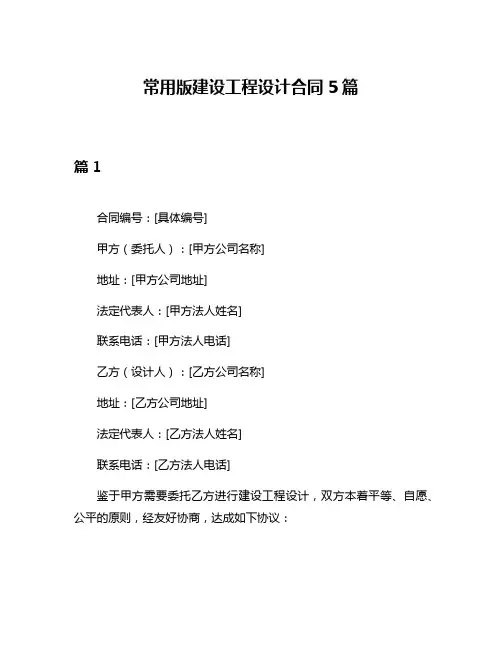 常用版建设工程设计合同 5 篇

篇 1

合同编号：[具体编号]

甲方（委托人）：[甲方公司名称]

地址：[甲方公司地址]

法定代表人：[甲方法人姓名]

联系电话：[甲方法人电话]

乙方（设计人）：[乙方公司名称]

地址：[乙方公司地址]

法定代表人：[乙方法人姓名]

联系电话：[乙方法人电话]

鉴于甲方需要委托乙方进行建设工程设计，双方本着平等、自愿、公平的原则，经友好协商，达成如下协议：